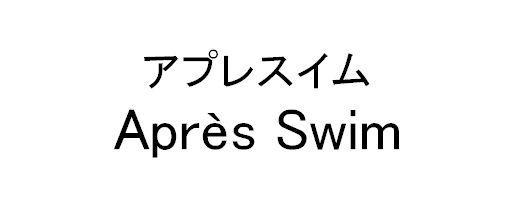 アプレスイム
Après Swim